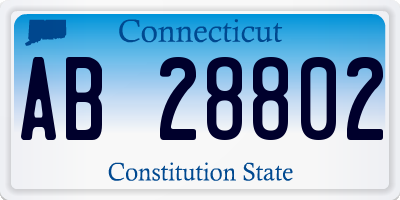 Connecticut

AB 28802

Constitution State